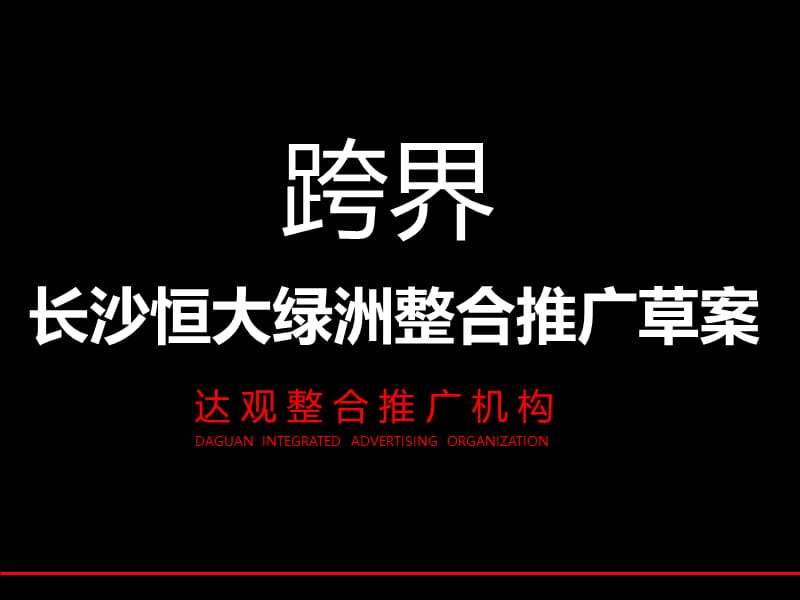 跨界

长沙恒大绿洲整合推广草案

达观整合推广机构

DAGUAN INTEGRATED ADVERTISING ORGANIZATION